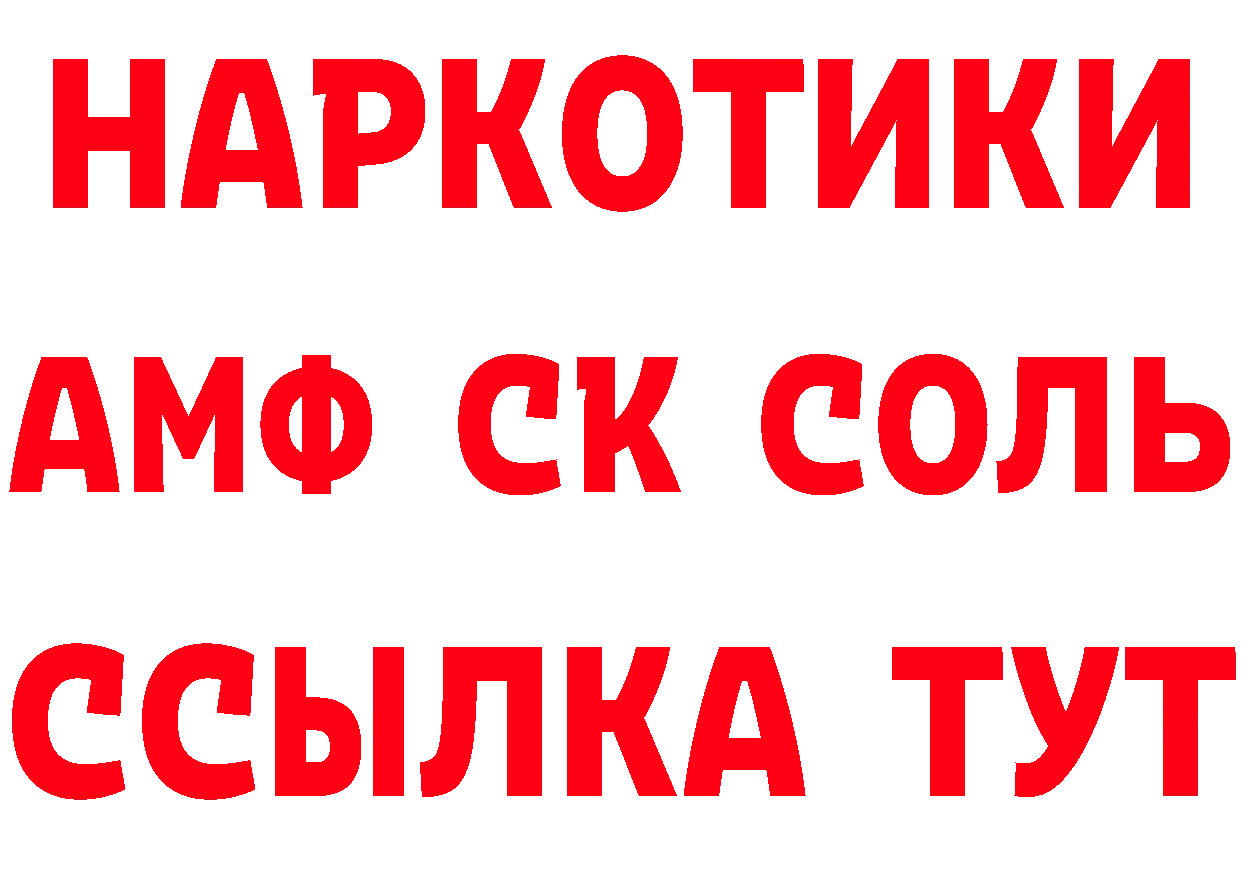 НАРКОТИКИ

АМФ СК СОЛЬ

ССЫЛКА ТУТ